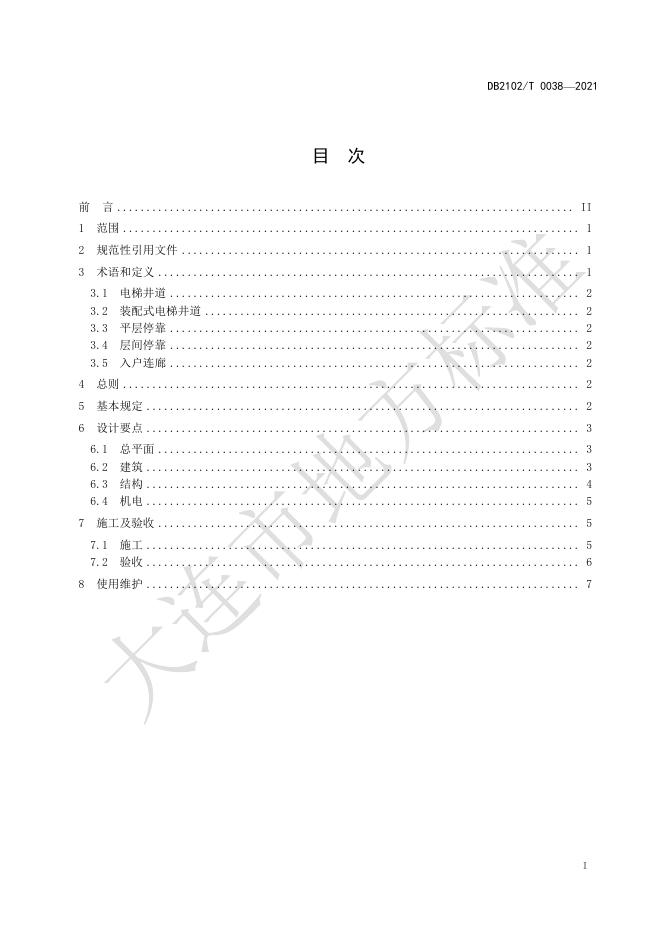 DB2102/T 0038—2021

目 次

前 言 II
1 范围 1
2 规范性引用文件 1
3 术语和定义 1
3.1 电梯井道 2
3.2 装配式电梯井道 2
3.3 平层停靠 2
3.4 层间停靠 2
3.5 入户连廊 2
4 总则 2
5 基本规定 2
6 设计要点 3
6.1 总平面 3
6.2 建筑 3
6.3 结构 4
6.4 机电 5
7 施工及验收 5
7.1 施工 5
7.2 验收 6
8 使用维护 7

I

大连市地方标准